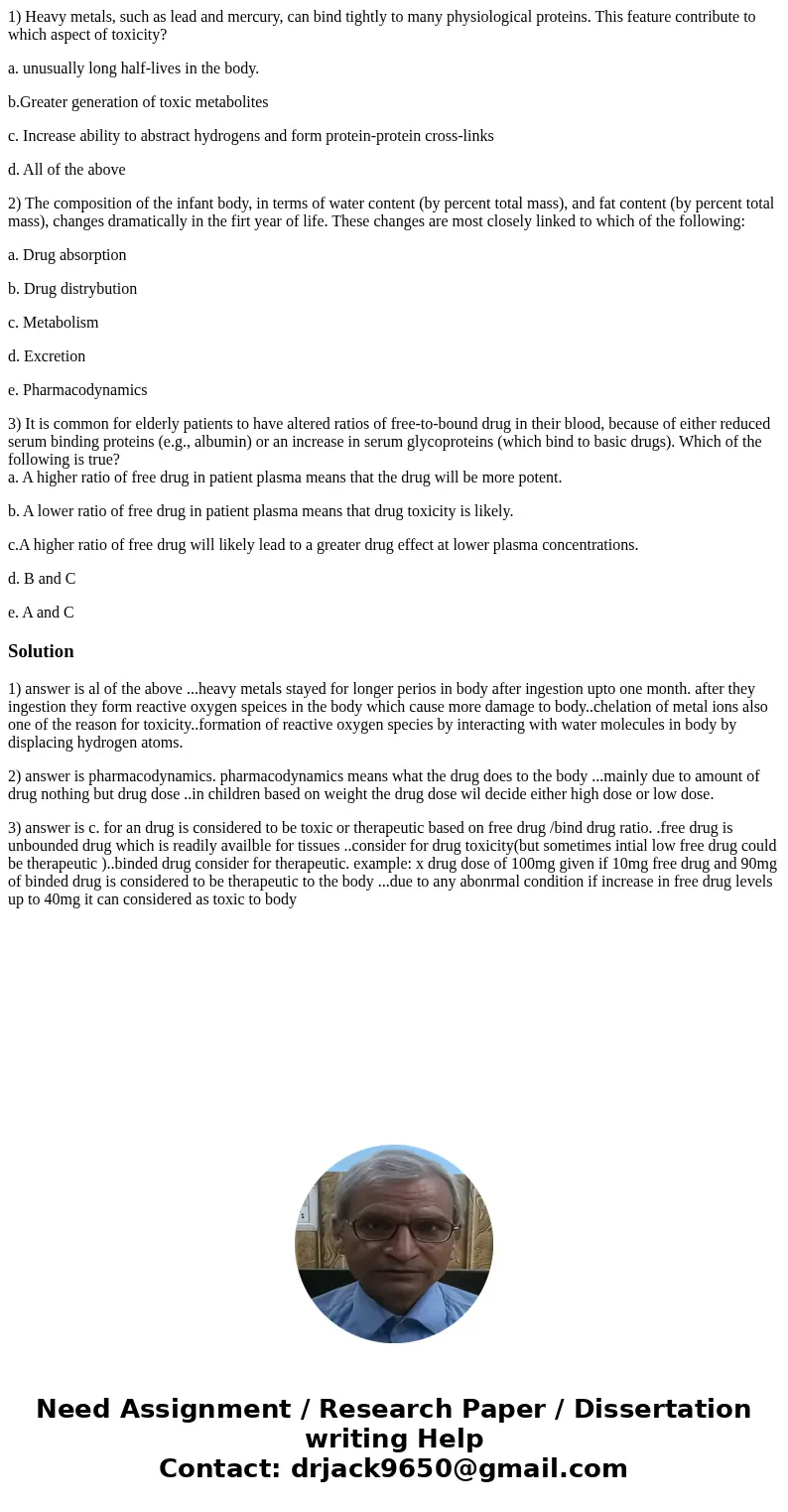 1) Heavy metals, such as lead and mercury, can bind tightly to many physiological proteins. This feature contribute to which aspect of toxicity?

a. unusually long half-lives in the body.

b.Greater generation of toxic metabolites

c. Increase ability to abstract hydrogens and form protein-protein cross-links

d. All of the above

2) The composition of the infant body, in terms of water content (by percent total mass), and fat content (by percent total mass), changes dramatically in the firt year of life. These changes are most closely linked to which of the following:

a. Drug absorption

b. Drug distrybution

c. Metabolism

d. Excretion

e. Pharmacodynamics

3) It is common for elderly patients to have altered ratios of free-to-bound drug in their blood, because of either reduced serum binding proteins (e.g., albumin) or an increase in serum glycoproteins (which bind to basic drugs). Which of the following is true?
a. A higher ratio of free drug in patient plasma means that the drug will be more potent.

b. A lower ratio of free drug in patient plasma means that drug toxicity is likely.

c.A higher ratio of free drug will likely lead to a greater drug effect at lower plasma concentrations.

d. B and C

e. A and C

Solution

1) answer is al of the above ...heavy metals stayed for longer perios in body after ingestion upto one month. after they ingestion they form reactive oxygen speices in the body which cause more damage to body..chelation of metal ions also one of the reason for toxicity..formation of reactive oxygen species by interacting with water molecules in body by displacing hydrogen atoms.

2) answer is pharmacodynamics. pharmacodynamics means what the drug does to the body ...mainly due to amount of drug nothing but drug dose ..in children based on weight the drug dose wil decide either high dose or low dose.

3) answer is c. for an drug is considered to be toxic or therapeutic based on free drug /bind drug ratio. .free drug is unbounded drug which is readily availble for tissues ..consider for drug toxicity(but sometimes intial low free drug could be therapeutic )..binded drug consider for therapeutic. example: x drug dose of 100mg given if 10mg free drug and 90mg of binded drug is considered to be therapeutic to the body ...due to any abonrmal condition if increase in free drug levels up to 40mg it can considered as toxic to body

Need Assignment / Research Paper / Dissertation writing Help
Contact: drjack9650@gmail.com